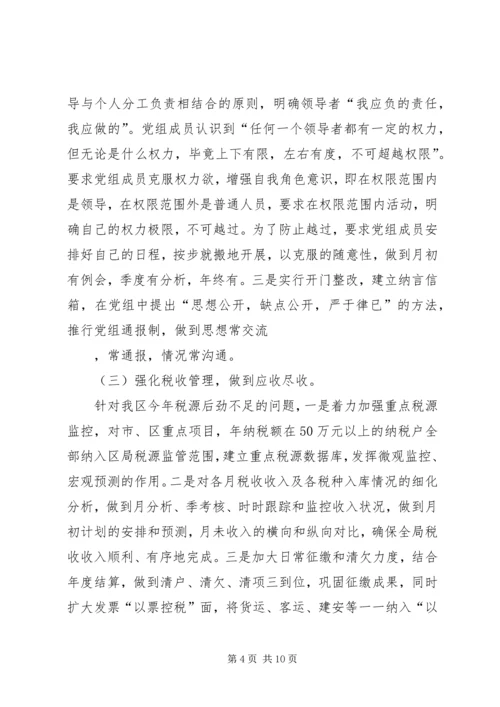 导与个人分工负责相结合的原则，明确领导者“我应负的责任，我应做的”。党组成员认识到“任何一个领导者都有一定的权力，但无论是什么权力，毕竟上下有限，左右有度，不可超越权限”。要求党组成员克服权力欲，增强自我角色意识，即在权限范围内是领导，在权限范围外是普通人员，要求在权限范围内活动，明确自己的权力极限，不可越过。为了防止越过，要求党组成员安排好自己的日程，按步就搬地开展，以克服的随意性，做到月初有例会，季度有分析，年终有。三是实行开门整改，建立纳言信箱，在党组中提出“思想公开，缺点公开，严于律已”的方法，推行党组通报制，做到思想常交流

，常通报，情况常沟通。

（三）强化税收管理，做到应收尽收。

针对我区今年税源后劲不足的问题，一是着力加强重点税源监控，对市、区重点项目，年纳税额在50万元以上的纳税户全部纳入区局税源监管范围，建立重点税源数据库，发挥微观监控、宏观预测的作用。二是对各月税收收入及各税种入库情况的细化分析，做到月分析、季考核、时时跟踪和监控收入状况，做到月初计划的安排和预测，月未收入的横向和纵向对比，确保全局税收收入顺利、有序地完成。三是加大日常征缴和清欠力度，结合年度结算，做到清户、清欠、清项三到位，巩固征缴成果，同时扩大发票“以票控税”面，将货运、客运、建安等一一纳入“以

第4页 共10页